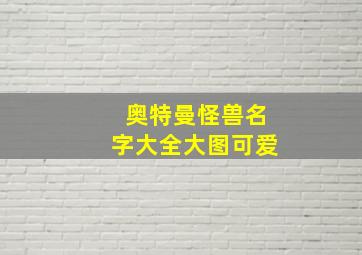 奥特曼怪兽名字大全大图可爱